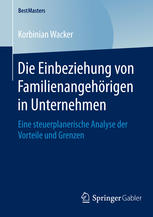 BestMasters

Korbinian Wacker

Die Einbeziehung von Familienangehörigen in Unternehmen

Eine steuerplanerische Analyse der Vorteile und Grenzen

Springer Gabler